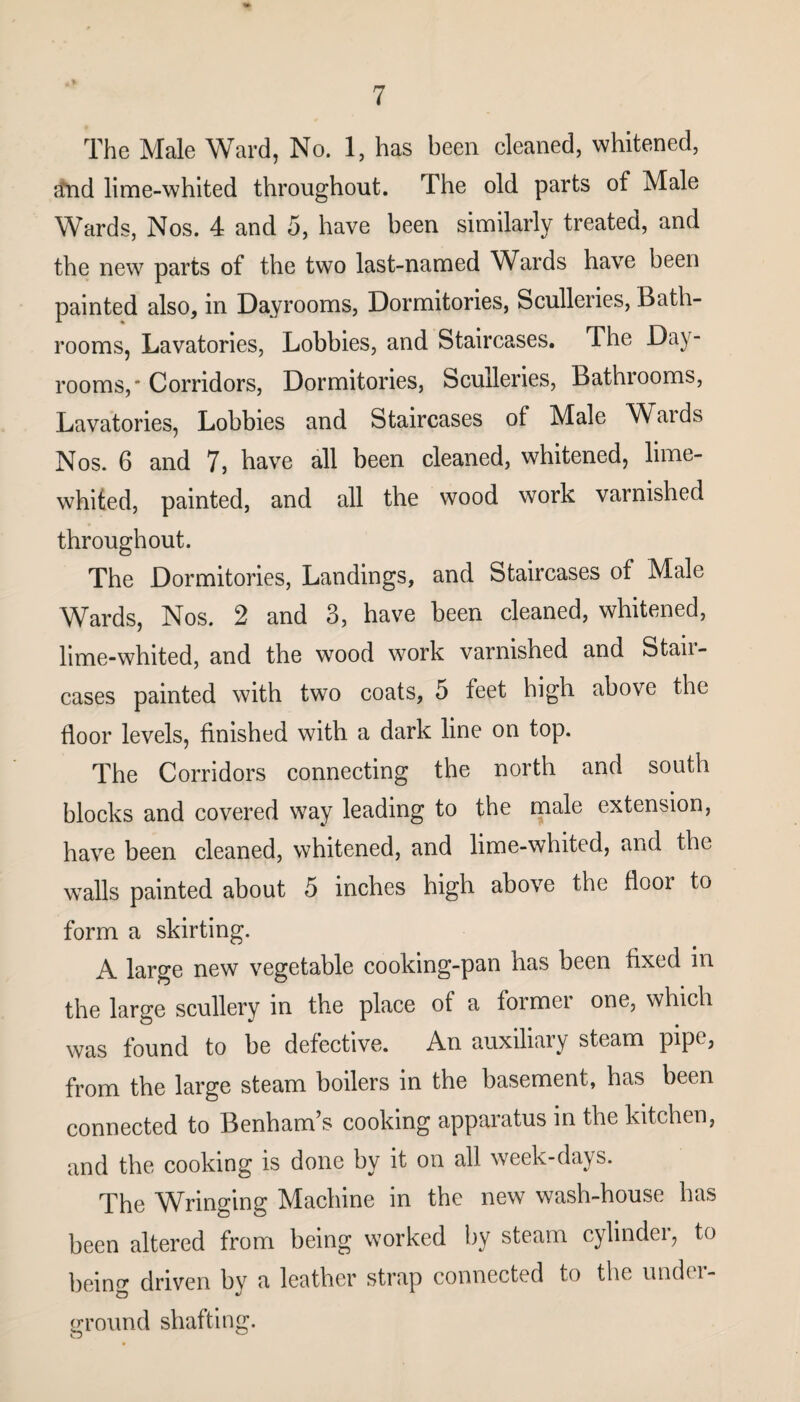 7

The Male Ward, No. 1, has been cleaned, whitened, and lime-whited throughout. The old parts of Male Wards, Nos. 4 and 5, have been similarly treated, and the new parts of the two last-named Wards have been painted also, in Dayrooms, Dormitories, Sculleries, Bathrooms, Lavatories, Lobbies, and Staircases. The Dayrooms, Corridors, Dormitories, Sculleries, Bathrooms, Lavatories, Lobbies and Staircases of Male Wards Nos. 6 and 7, have all been cleaned, whitened, lime-whited, painted, and all the wood work varnished throughout.

The Dormitories, Landings, and Staircases of Male Wards, Nos. 2 and 3, have been cleaned, whitened, lime-whited, and the wood work varnished and Staircases painted with two coats, 5 feet high above the floor levels, finished with a dark line on top.

The Corridors connecting the north and south blocks and covered way leading to the male extension, have been cleaned, whitened, and lime-whited, and the walls painted about 5 inches high above the floor to form a skirting.

A large new vegetable cooking-pan has been fixed in the large scullery in the place of a former one, which was found to be defective. An auxiliary steam pipe, from the large steam boilers in the basement, has been connected to Benham's cooking apparatus in the kitchen, and the cooking is done by it on all week-days.

The Wringing Machine in the new wash-house has been altered from being worked by steam cylinder, to being driven by a leather strap connected to the underground shafting.